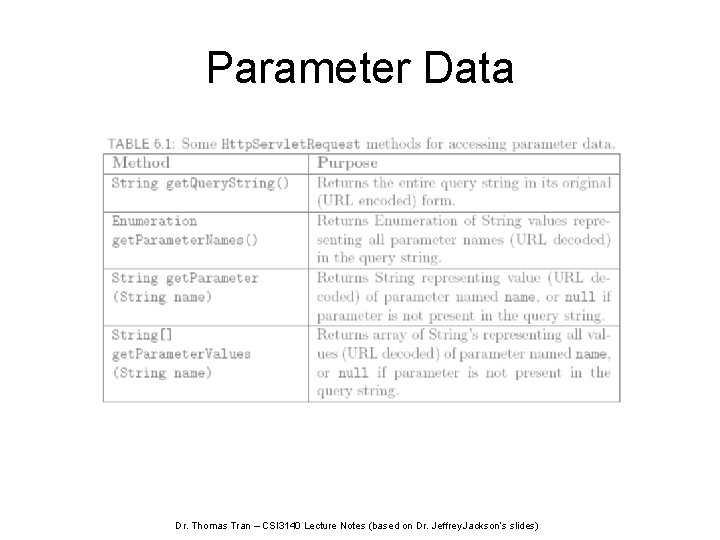 Parameter Data

TABLE 6.1: Some HttpServletRequest methods for accessing parameter data.

| Method | Purpose |
|---|---|
| String getQueryString() | Returns the entire query string in its original (URL encoded) form. |
| Enumeration getParameterNames() | Returns Enumeration of String values representing all parameter names (URL decoded) in the query string. |
| String getParameter (String name) | Returns String representing value (URL decoded) of parameter named name, or null if parameter is not present in the query string. |
| String[] getParameterValues (String name) | Returns array of String's representing all values (URL decoded) of parameter named name, or null if parameter is not present in the query string. |

Dr. Thomas Tran – CSI3140 Lecture Notes (based on Dr. JeffreyJackson's slides)